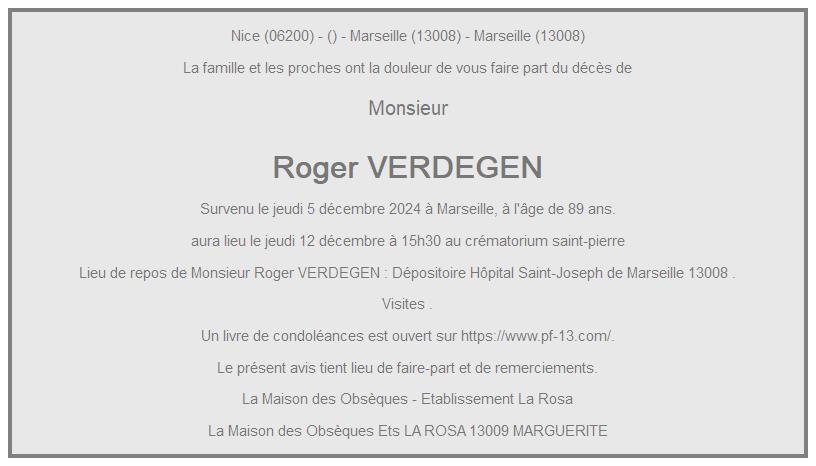 Nice (06200) - () - Marseille (13008) - Marseille (13008)

La famille et les proches ont la douleur de vous faire part du décès de

Monsieur

Roger VERDEGEN

Survenu le jeudi 5 décembre 2024 à Marseille, à l'âge de 89 ans.

aura lieu le jeudi 12 décembre à 15h30 au crématorium saint-pierre

Lieu de repos de Monsieur Roger VERDEGEN : Dépositoire Hôpital Saint-Joseph de Marseille 13008 .

Visites .

Un livre de condoléances est ouvert sur https://www.pf-13.com/.

Le présent avis tient lieu de faire-part et de remerciements.

La Maison des Obsèques - Etablissement La Rosa

La Maison des Obsèques Ets LA ROSA 13009 MARGUERITE